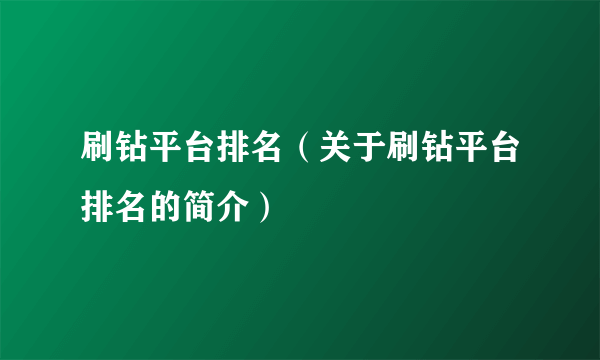 刷钻平台排名（关于刷钻平台排名的简介）